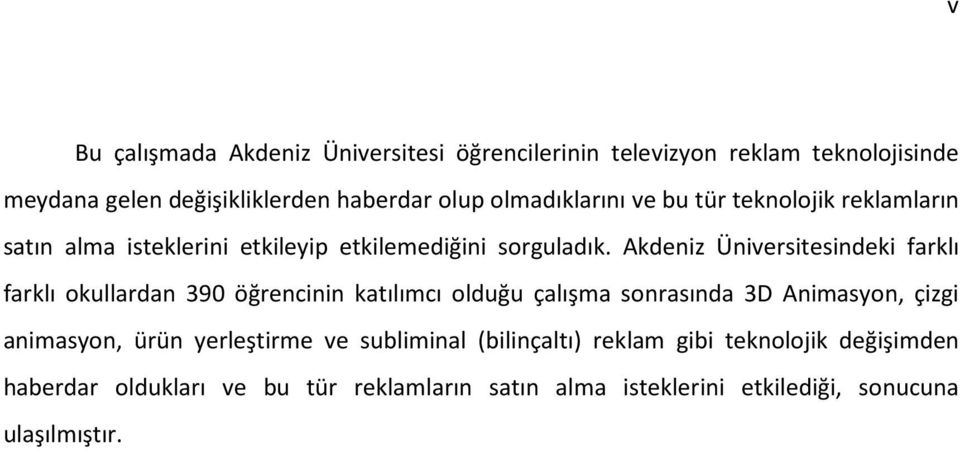 v

Bu çalışmada Akdeniz Üniversitesi öğrencilerinin televizyon reklam teknolojisinde meydana gelen değişikliklerden haberdar olup olmadıklarını ve bu tür teknolojik reklamların satın alma isteklerini etkileyip etkilemediğini sorguladık. Akdeniz Üniversitesindeki farklı farklı okullardan 390 öğrencinin katılımcı olduğu çalışma sonrasında 3D Animasyon, çizgi animasyon, ürün yerleştirme ve subliminal (bilinçaltı) reklam gibi teknolojik değişimden haberdar oldukları ve bu tür reklamların satın alma isteklerini etkilediği, sonucuna ulaşılmıştır.